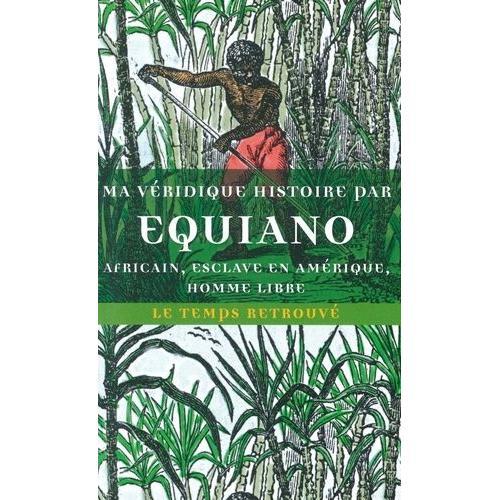 MA VÉRIDIQUE HISTOIRE PAR
EQUIANO
AFRICAIN, ESCLAVE EN AMÉRIQUE, HOMME LIBRE
LE TEMPS RETROUVÉ